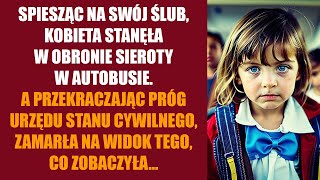 SPIESZĄC NA SWÓJ ŚLUB, KOBIETA STANĘŁA W OBRONIE SIEROTY W AUTOBUSIE.

A PRZEKRACZAJĄC PRÓG URZĘDU STANU CYWILNEGO, ZAMARŁA NA WIDOK TEGO, CO ZOBACZYŁA...